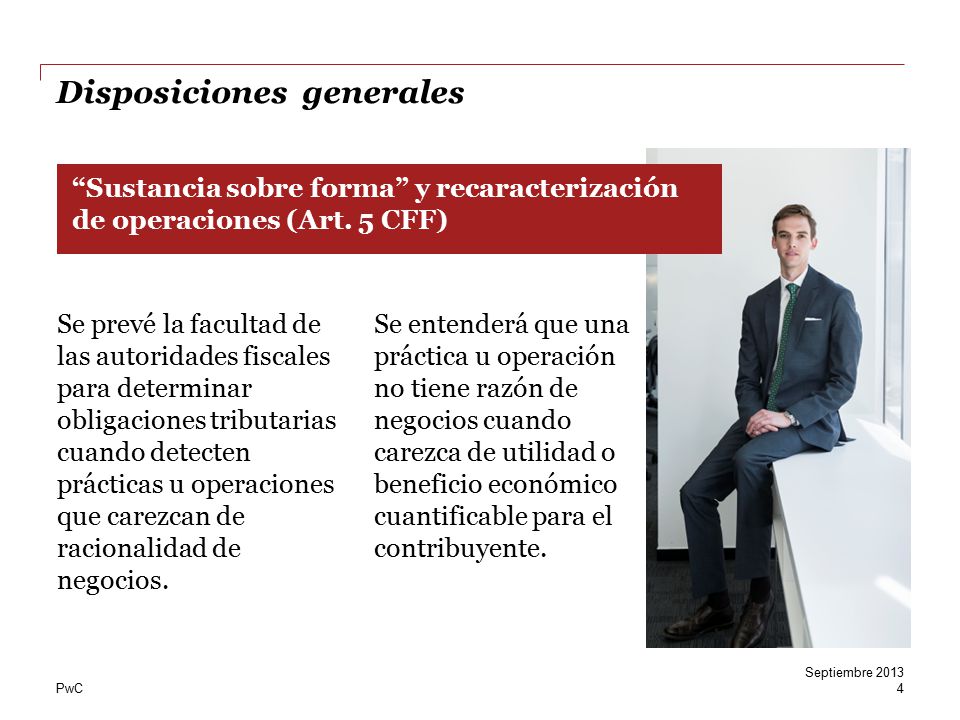 Disposiciones generales

“Sustancia sobre forma” y recaracterización de operaciones (Art. 5 CFF)

Se prevé la facultad de las autoridades fiscales para determinar obligaciones tributarias cuando detecten prácticas u operaciones que carezcan de racionalidad de negocios.

Se entenderá que una práctica u operación no tiene razón de negocios cuando carezca de utilidad o beneficio económico cuantificable para el contribuyente.

PwC

Septiembre 2013
4